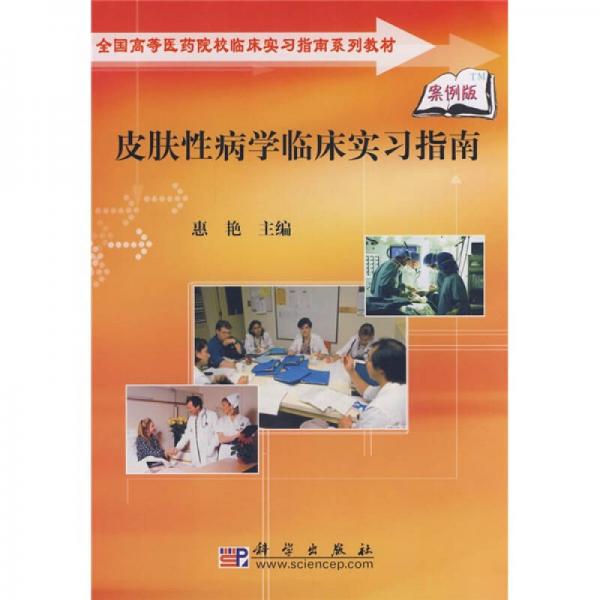 全国高等医药院校临床实习指南系列教材

案例版 TM

皮肤性病学临床实习指南

惠 艳 主编

科学出版社
www.sciencep.com